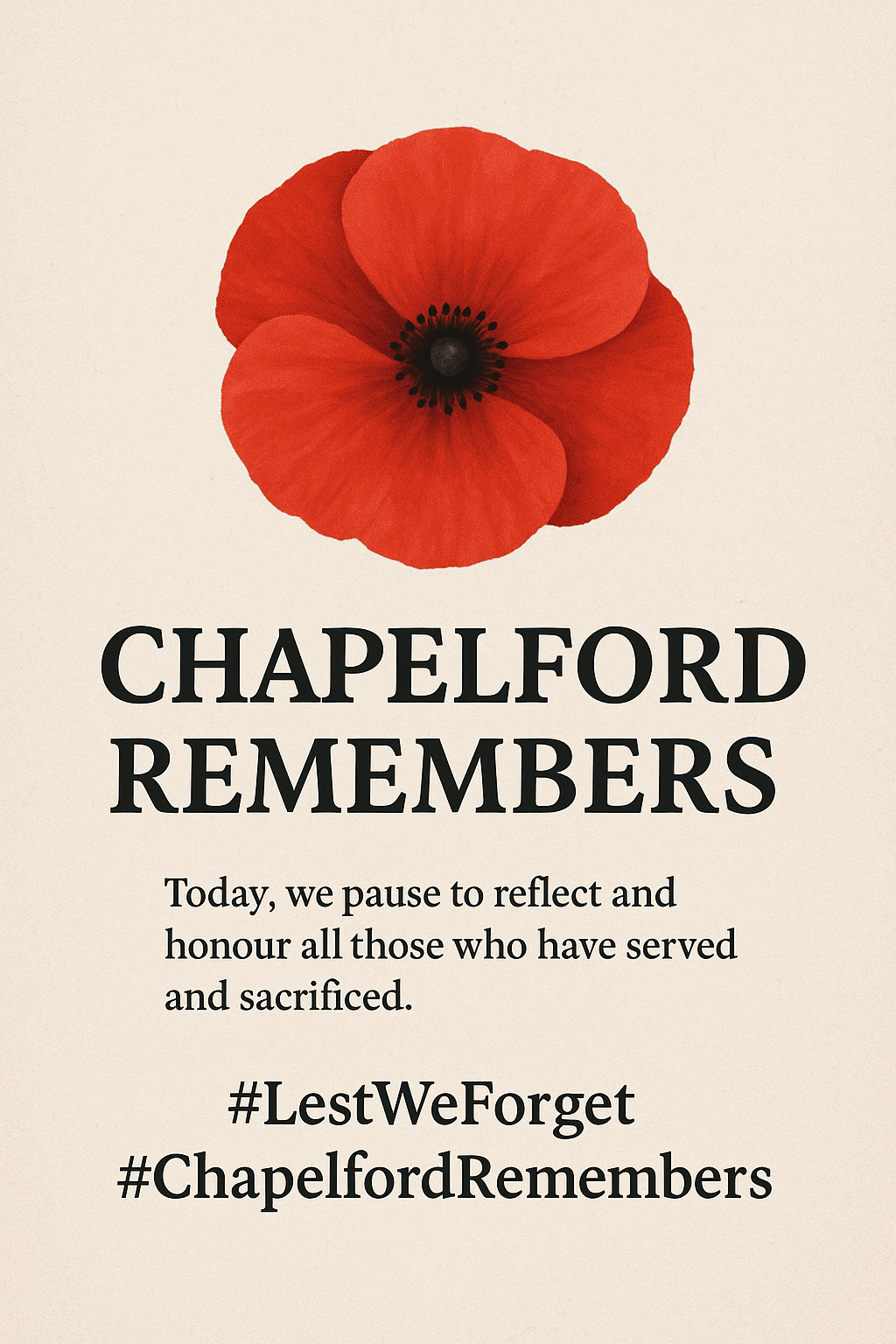 CHAPELFORD REMEMBERS

Today, we pause to reflect and honour all those who have served and sacrificed.

#LestWeForget
#ChapelfordRemembers